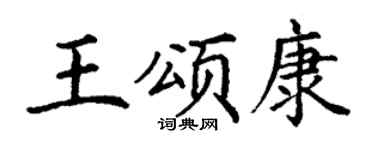 王颂康
词典网